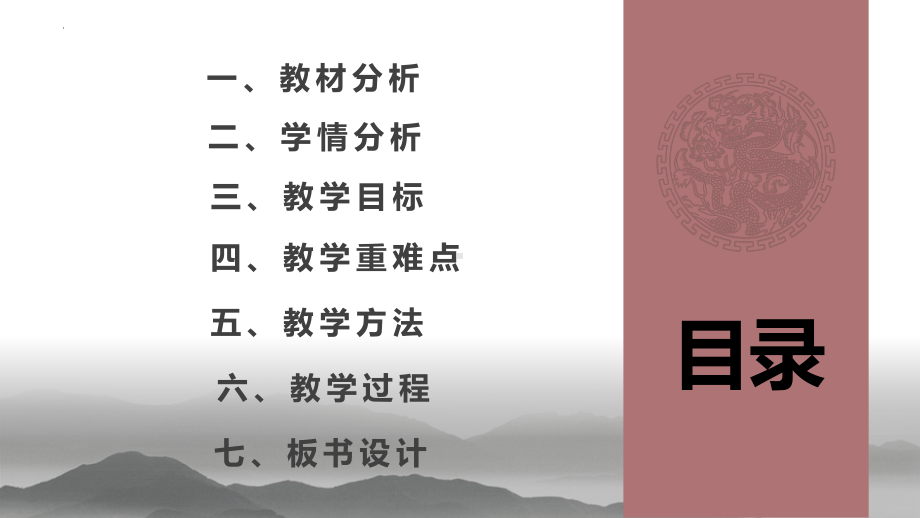 一、教材分析
二、学情分析
三、教学目标
四、教学重难点
五、教学方法
六、教学过程
七、板书设计

目录